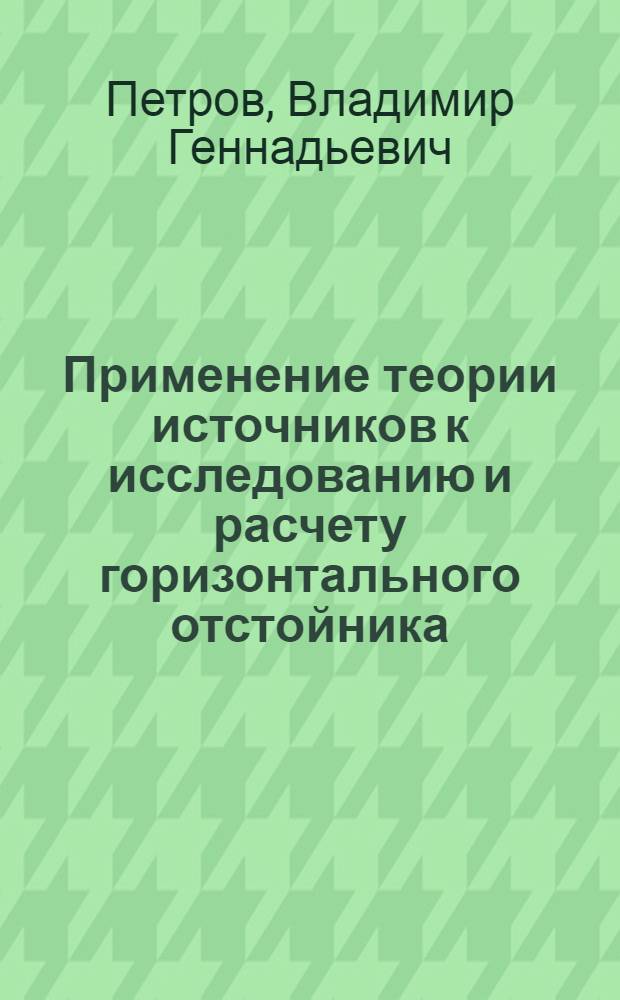 Петров, Владимир Геннадьевич

Применение теории источников к исследованию и расчету горизонтального отстойника